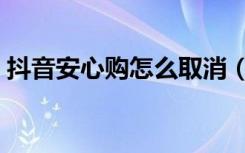 抖音安心购怎么取消（